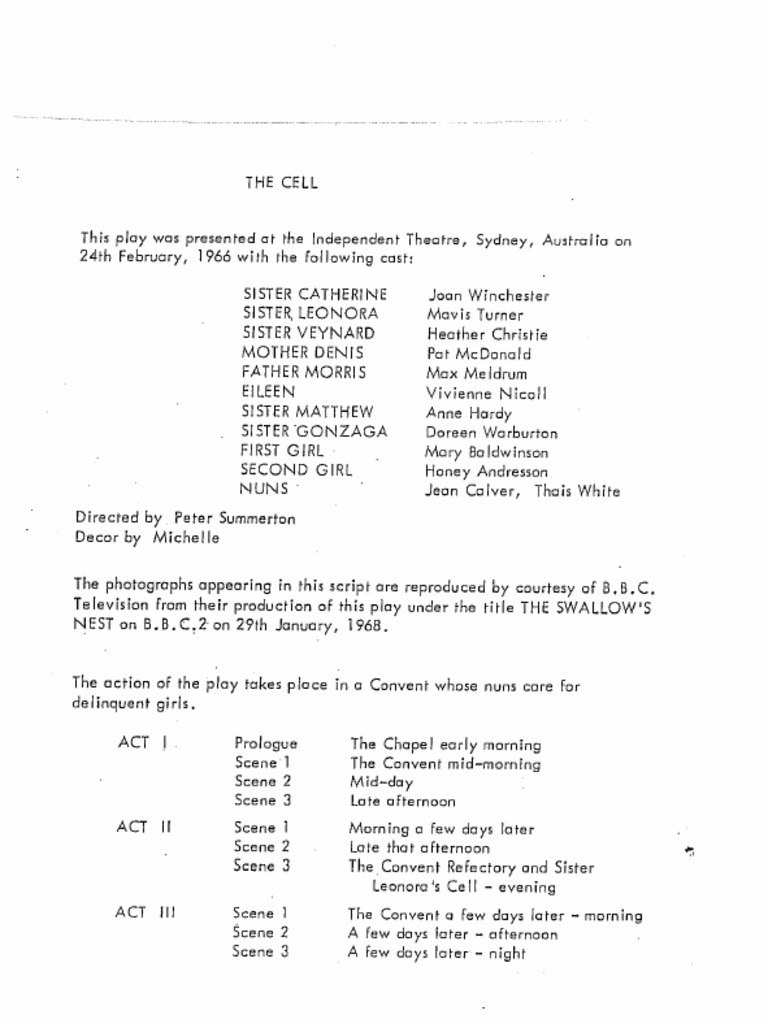 THE CELL

This play was presented at the Independent Theatre, Sydney, Australia on 24th February, 1966 with the following cast:

| | |
|---|---|
| SISTER CATHERINE | Joan Winchester |
| SISTER LEONORA | Mavis Turner |
| SISTER VEYNARD | Heather Christie |
| MOTHER DENIS | Pat McDonald |
| FATHER MORRIS | Max Meldrum |
| EILEEN | Vivienne Nicoll |
| SISTER MATTHEW | Anne Hardy |
| SISTER GONZAGA | Doreen Warburton |
| FIRST GIRL | Mary Baldwinson |
| SECOND GIRL | Honey Andresson |
| NUNS | Jean Calver, Thais White |

Directed by Peter Summerton
Decor by Michelle

The photographs appearing in this script are reproduced by courtesy of B.B.C. Television from their production of this play under the title THE SWALLOW'S NEST on B.B.C.2 on 29th January, 1968.

The action of the play takes place in a Convent whose nuns care for delinquent girls.

| | | |
|---|---|---|
| ACT I | Prologue | The Chapel early morning |
| | Scene 1 | The Convent mid-morning |
| | Scene 2 | Mid-day |
| | Scene 3 | Late afternoon |
| ACT II | Scene 1 | Morning a few days later |
| | Scene 2 | Late that afternoon |
| | Scene 3 | The Convent Refectory and Sister Leonora's Cell - evening |
| ACT III | Scene 1 | The Convent a few days later - morning |
| | Scene 2 | A few days later - afternoon |
| | Scene 3 | A few days later - night |